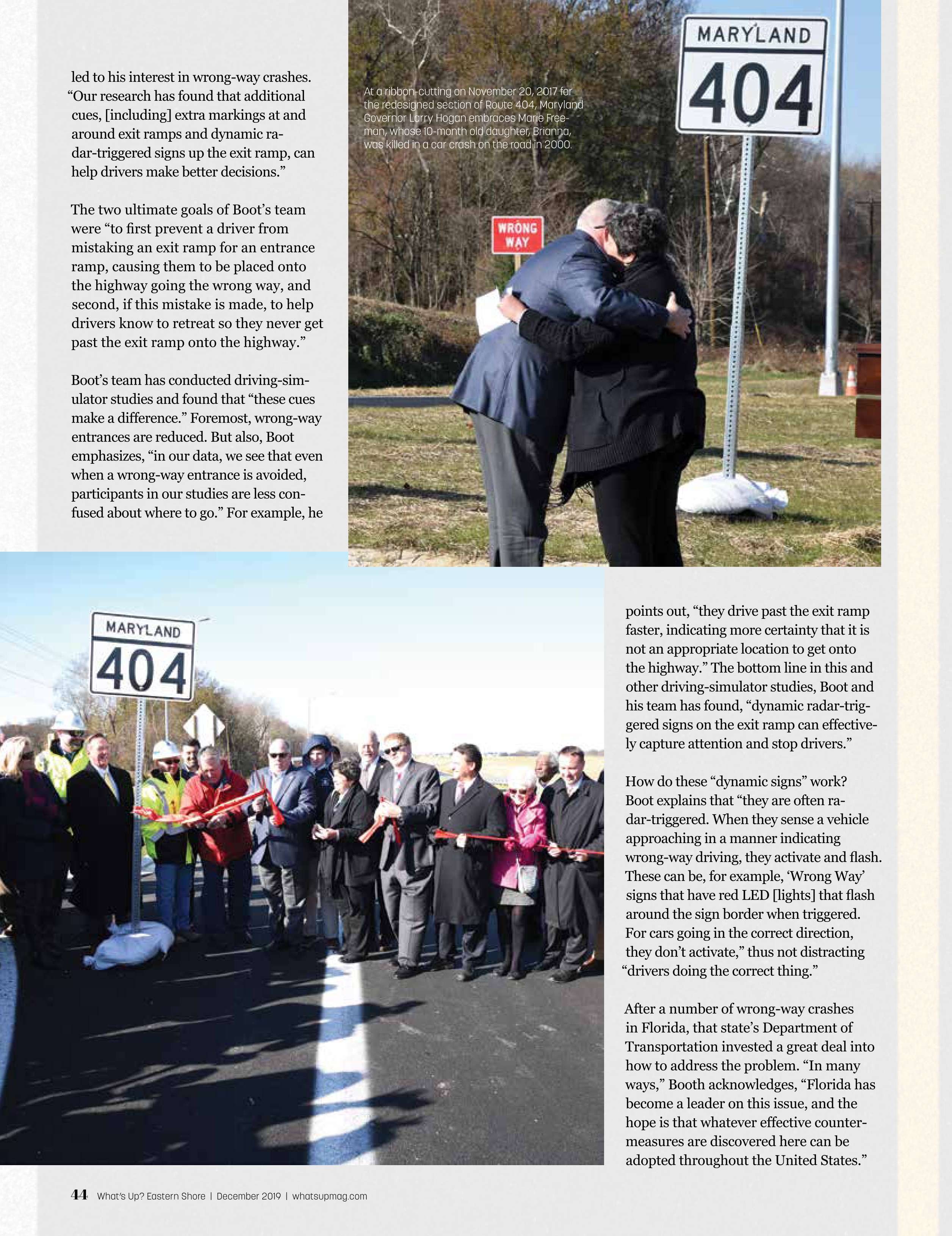 led to his interest in wrong-way crashes. "Our research has found that additional cues, [including] extra markings at and around exit ramps and dynamic radar-triggered signs up the exit ramp, can help drivers make better decisions."

The two ultimate goals of Boot's team were "to first prevent a driver from mistaking an exit ramp for an entrance ramp, causing them to be placed onto the highway going the wrong way, and second, if this mistake is made, to help drivers know to retreat so they never get past the exit ramp onto the highway."

Boot's team has conducted driving-simulator studies and found that "these cues make a difference." Foremost, wrong-way entrances are reduced. But also, Boot emphasizes, "in our data, we see that even when a wrong-way entrance is avoided, participants in our studies are less confused about where to go." For example, he

At a ribbon-cutting on November 20, 2017 for the redesigned section of Route 404, Maryland Governor Larry Hogan embraces Marie Freeman, whose 10-month old daughter, Brianna, was killed in a car crash on the road in 2000.

MARYLAND
404

WRONG WAY

MARYLAND
404

points out, "they drive past the exit ramp faster, indicating more certainty that it is not an appropriate location to get onto the highway." The bottom line in this and other driving-simulator studies, Boot and his team has found, "dynamic radar-triggered signs on the exit ramp can effectively capture attention and stop drivers."

How do these "dynamic signs" work? Boot explains that "they are often radar-triggered. When they sense a vehicle approaching in a manner indicating wrong-way driving, they activate and flash. These can be, for example, 'Wrong Way' signs that have red LED [lights] that flash around the sign border when triggered. For cars going in the correct direction, they don't activate," thus not distracting "drivers doing the correct thing."

After a number of wrong-way crashes in Florida, that state's Department of Transportation invested a great deal into how to address the problem. "In many ways," Booth acknowledges, "Florida has become a leader on this issue, and the hope is that whatever effective countermeasures are discovered here can be adopted throughout the United States."

44 What's Up? Eastern Shore | December 2019 | whatsupmag.com